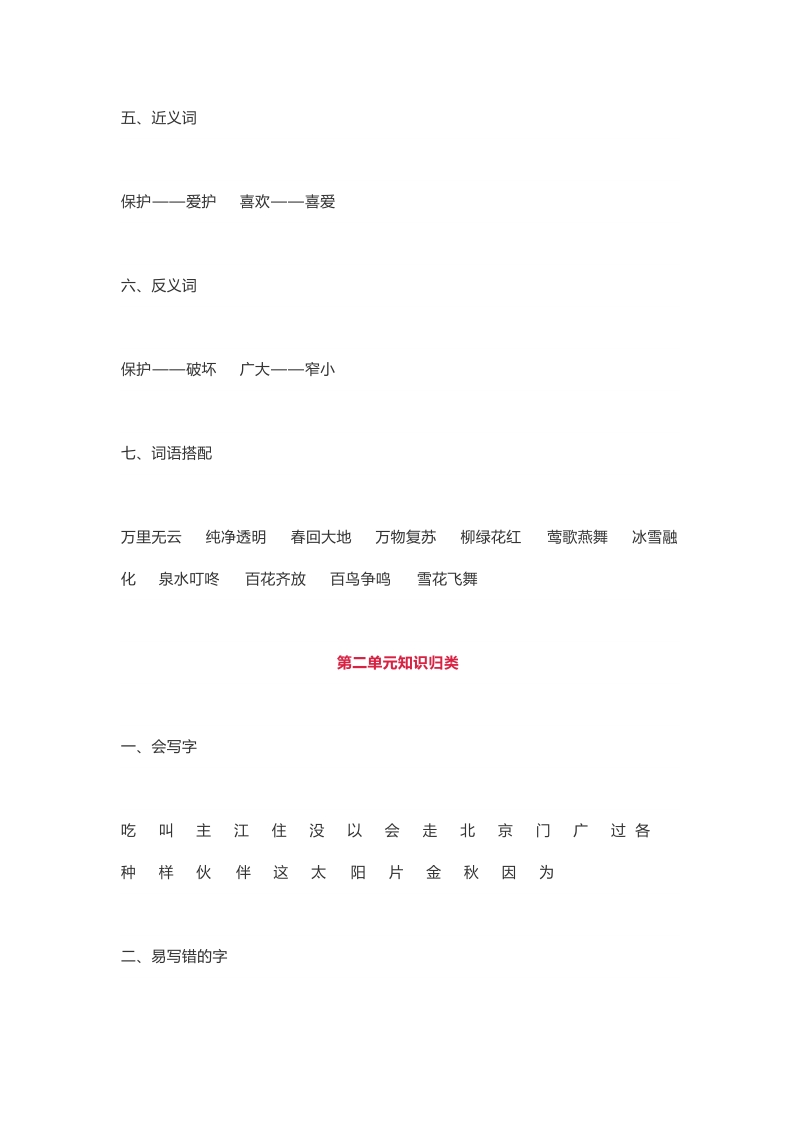 五、近义词

保护——爱护　喜欢——喜爱

六、反义词

保护——破坏　广大——窄小

七、词语搭配

万里无云　纯净透明　春回大地　万物复苏　柳绿花红　莺歌燕舞　冰雪融化　泉水叮咚　百花齐放　百鸟争鸣　雪花飞舞

第二单元知识归类

一、会写字

吃　叫　主　江　住　没　以　会　走　北　京　门　广　过　各　种　样　伙　伴　这　太　阳　片　金　秋　因　为

二、易写错的字